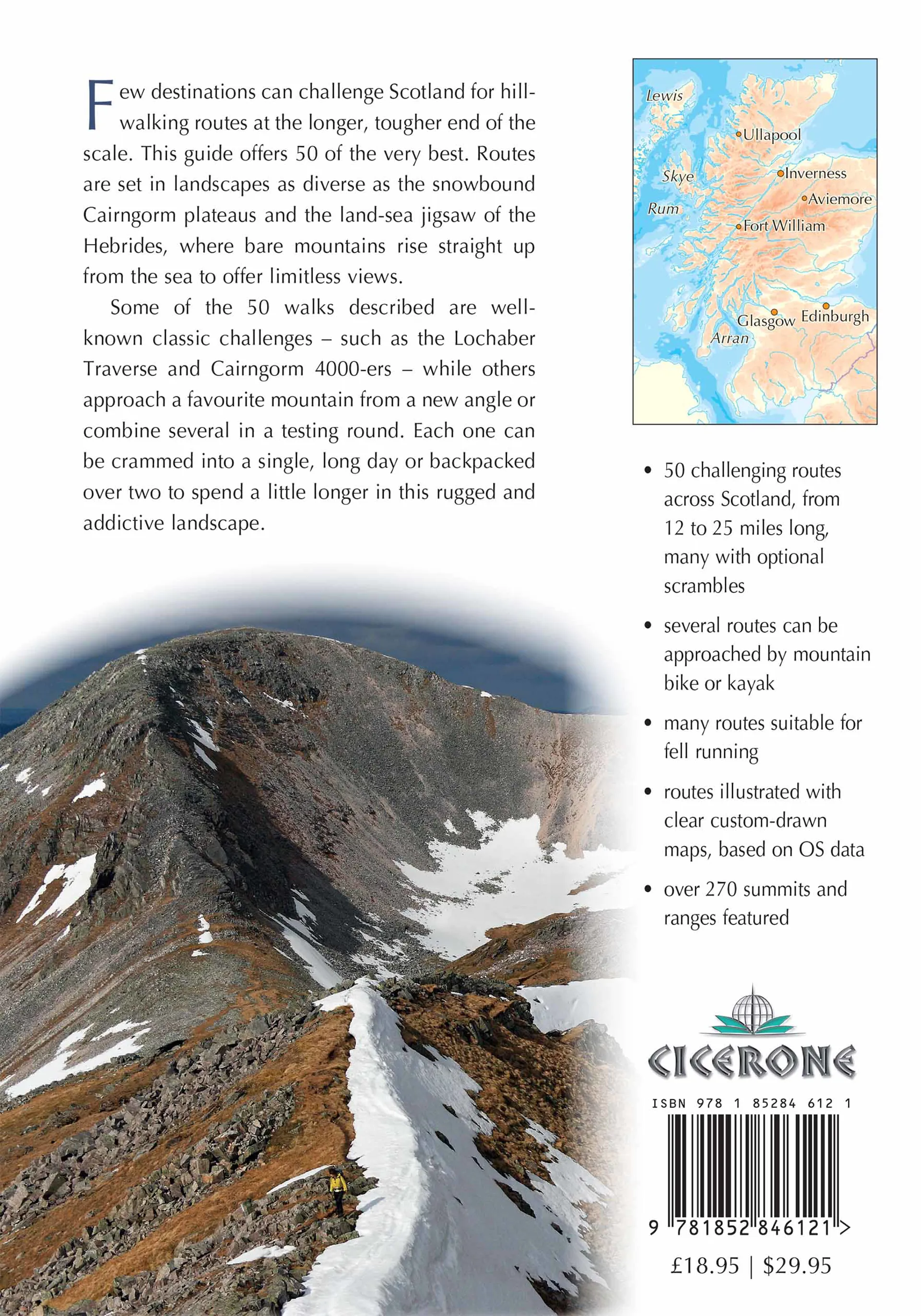 Few destinations can challenge Scotland for hillwalking routes at the longer, tougher end of the scale. This guide offers 50 of the very best. Routes are set in landscapes as diverse as the snowbound Cairngorm plateaus and the land-sea jigsaw of the Hebrides, where bare mountains rise straight up from the sea to offer limitless views.

Some of the 50 walks described are well-known classic challenges – such as the Lochaber Traverse and Cairngorm 4000-ers – while others approach a favourite mountain from a new angle or combine several in a testing round. Each one can be crammed into a single, long day or backpacked over two to spend a little longer in this rugged and addictive landscape.

Lewis
Ullapool
Skye
Inverness
Aviemore
Rum
Fort William
Glasgow
Edinburgh
Arran

• 50 challenging routes across Scotland, from 12 to 25 miles long, many with optional scrambles

• several routes can be approached by mountain bike or kayak

• many routes suitable for fell running

• routes illustrated with clear custom-drawn maps, based on OS data

• over 270 summits and ranges featured

CICERONE

ISBN 978 1 85284 612 1

9 781852 846121 >

£18.95 | $29.95